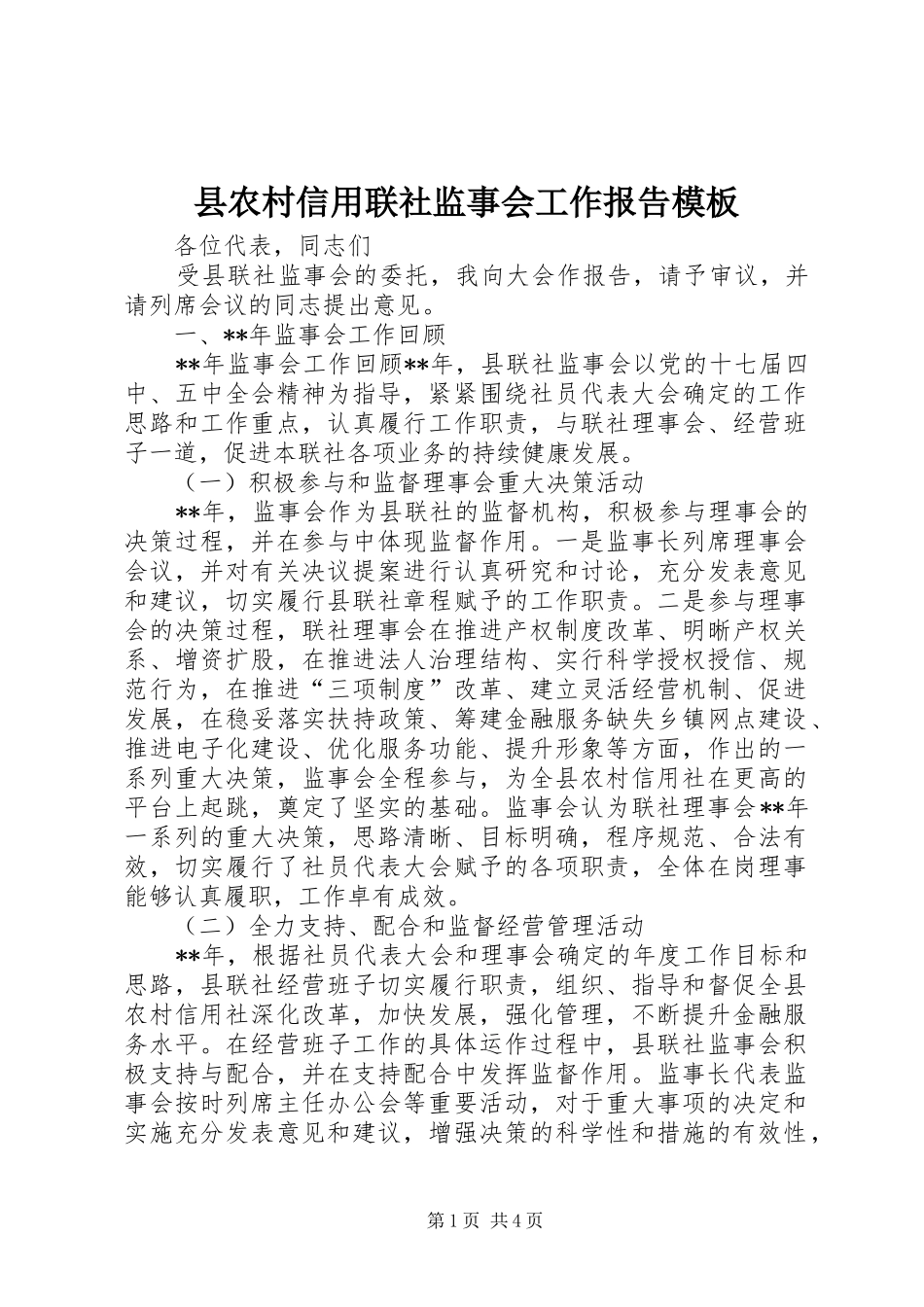 县农村信用联社监事会工作报告模板

各位代表，同志们

受县联社监事会的委托，我向大会作报告，请予审议，并请列席会议的同志提出意见。

一、**年监事会工作回顾

**年监事会工作回顾**年，县联社监事会以党的十七届四中、五中全会精神为指导，紧紧围绕社员代表大会确定的工作思路和工作重点，认真履行工作职责，与联社理事会、经营班子一道，促进本联社各项业务的持续健康发展。

（一）积极参与和监督理事会重大决策活动

**年，监事会作为县联社的监督机构，积极参与理事会的决策过程，并在参与中体现监督作用。一是监事长列席理事会会议，并对有关决议提案进行认真研究和讨论，充分发表意见和建议，切实履行县联社章程赋予的工作职责。二是参与理事会的决策过程，联社理事会在推进产权制度改革、明晰产权关系、增资扩股，在推进法人治理结构、实行科学授权授信、规范行为，在推进“三项制度”改革、建立灵活经营机制、促进发展，在稳妥落实扶持政策、筹建金融服务缺失乡镇网点建设、推进电子化建设、优化服务功能、提升形象等方面，作出的一系列重大决策，监事会全程参与，为全县农村信用社在更高的平台上起跳，奠定了坚实的基础。监事会认为联社理事会**年一系列的重大决策，思路清晰、目标明确，程序规范、合法有效，切实履行了社员代表大会赋予的各项职责，全体在岗理事能够认真履职，工作卓有成效。

（二）全力支持、配合和监督经营管理活动

**年，根据社员代表大会和理事会确定的年度工作目标和思路，县联社经营班子切实履行职责，组织、指导和督促全县农村信用社深化改革，加快发展，强化管理，不断提升金融服务水平。在经营班子工作的具体运作过程中，县联社监事会积极支持与配合，并在支持配合中发挥监督作用。监事长代表监事会按时列席主任办公会等重要活动，对于重大事项的决定和实施充分发表意见和建议，增强决策的科学性和措施的有效性，

第1页 共4页